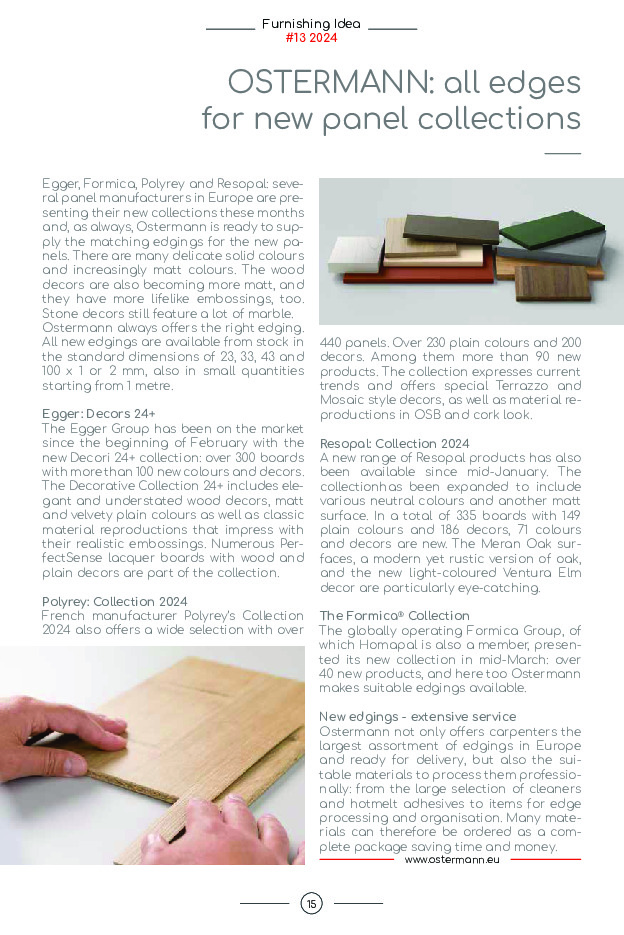 Furnishing Idea
#13 2024

OSTERMANN: all edges for new panel collections

Egger, Formica, Polyrey and Resopal: several panel manufacturers in Europe are presenting their new collections these months and, as always, Ostermann is ready to supply the matching edgings for the new panels. There are many delicate solid colours and increasingly matt colours. The wood decors are also becoming more matt, and they have more lifelike embossings, too. Stone decors still feature a lot of marble. Ostermann always offers the right edging. All new edgings are available from stock in the standard dimensions of 23, 33, 43 and 100 x 1 or 2 mm, also in small quantities starting from 1 metre.

Egger: Decors 24+
The Egger Group has been on the market since the beginning of February with the new Decori 24+ collection: over 300 boards with more than 100 new colours and decors. The Decorative Collection 24+ includes elegant and understated wood decors, matt and velvety plain colours as well as classic material reproductions that impress with their realistic embossings. Numerous PerfectSense lacquer boards with wood and plain decors are part of the collection.

Polyrey: Collection 2024
French manufacturer Polyrey's Collection 2024 also offers a wide selection with over 440 panels. Over 230 plain colours and 200 decors. Among them more than 90 new products. The collection expresses current trends and offers special Terrazzo and Mosaic style decors, as well as material reproductions in OSB and cork look.

Resopal: Collection 2024
A new range of Resopal products has also been available since mid-January. The collectionhas been expanded to include various neutral colours and another matt surface. In a total of 335 boards with 149 plain colours and 186 decors, 71 colours and decors are new. The Meran Oak surfaces, a modern yet rustic version of oak, and the new light-coloured Ventura Elm decor are particularly eye-catching.

The Formica® Collection
The globally operating Formica Group, of which Homapal is also a member, presented its new collection in mid-March: over 40 new products, and here too Ostermann makes suitable edgings available.

New edgings - extensive service
Ostermann not only offers carpenters the largest assortment of edgings in Europe and ready for delivery, but also the suitable materials to process them professionally: from the large selection of cleaners and hotmelt adhesives to items for edge processing and organisation. Many materials can therefore be ordered as a complete package saving time and money.

www.ostermann.eu

15